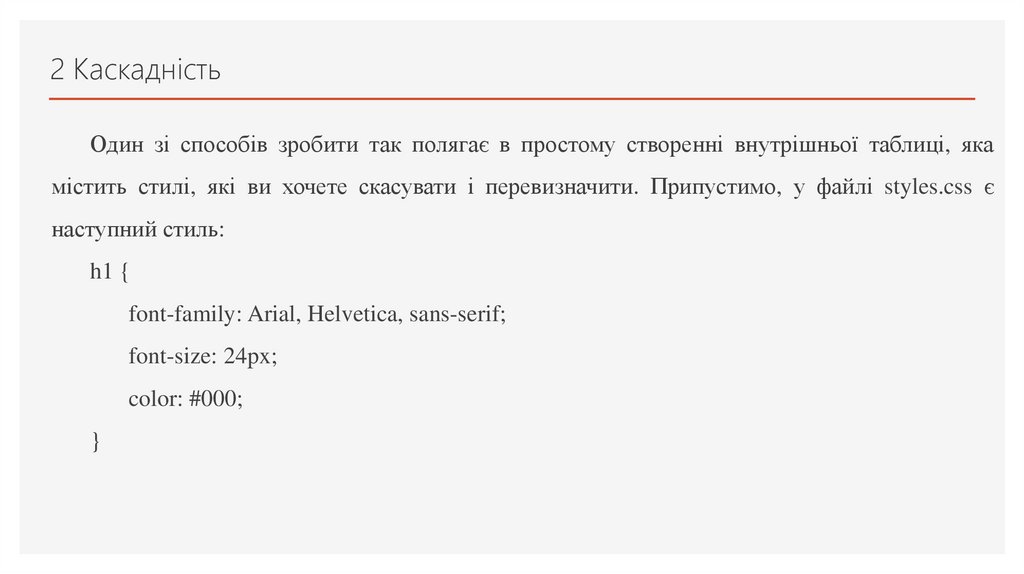 2 Каскадність

Один зі способів зробити так полягає в простому створенні внутрішньої таблиці, яка містить стилі, які ви хочете скасувати і перевизначити. Припустимо, у файлі styles.css є наступний стиль:

h1 {
font-family: Arial, Helvetica, sans-serif;
font-size: 24px;
color: #000;
}